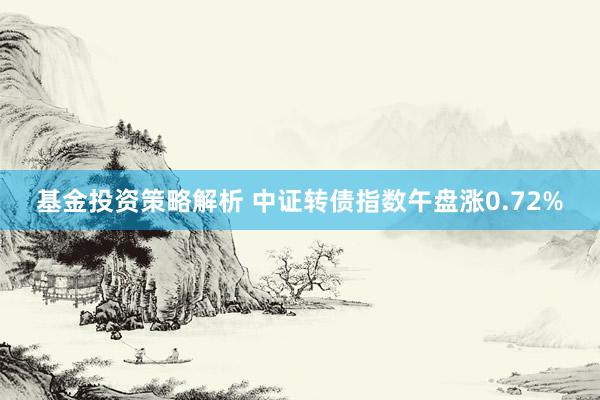 基金投资策略解析 中证转债指数午盘涨0.72%